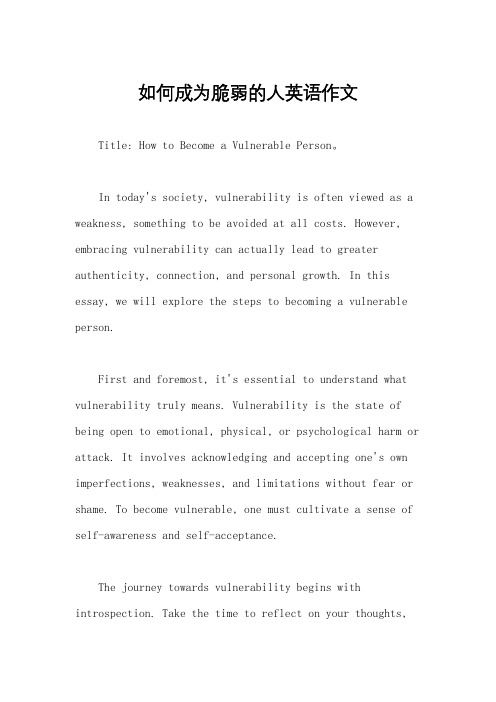 如何成为脆弱的人英语作文

Title: How to Become a Vulnerable Person。

In today's society, vulnerability is often viewed as a weakness, something to be avoided at all costs. However, embracing vulnerability can actually lead to greater authenticity, connection, and personal growth. In this essay, we will explore the steps to becoming a vulnerable person.

First and foremost, it's essential to understand what vulnerability truly means. Vulnerability is the state of being open to emotional, physical, or psychological harm or attack. It involves acknowledging and accepting one's own imperfections, weaknesses, and limitations without fear or shame. To become vulnerable, one must cultivate a sense of self-awareness and self-acceptance.

The journey towards vulnerability begins with introspection. Take the time to reflect on your thoughts,